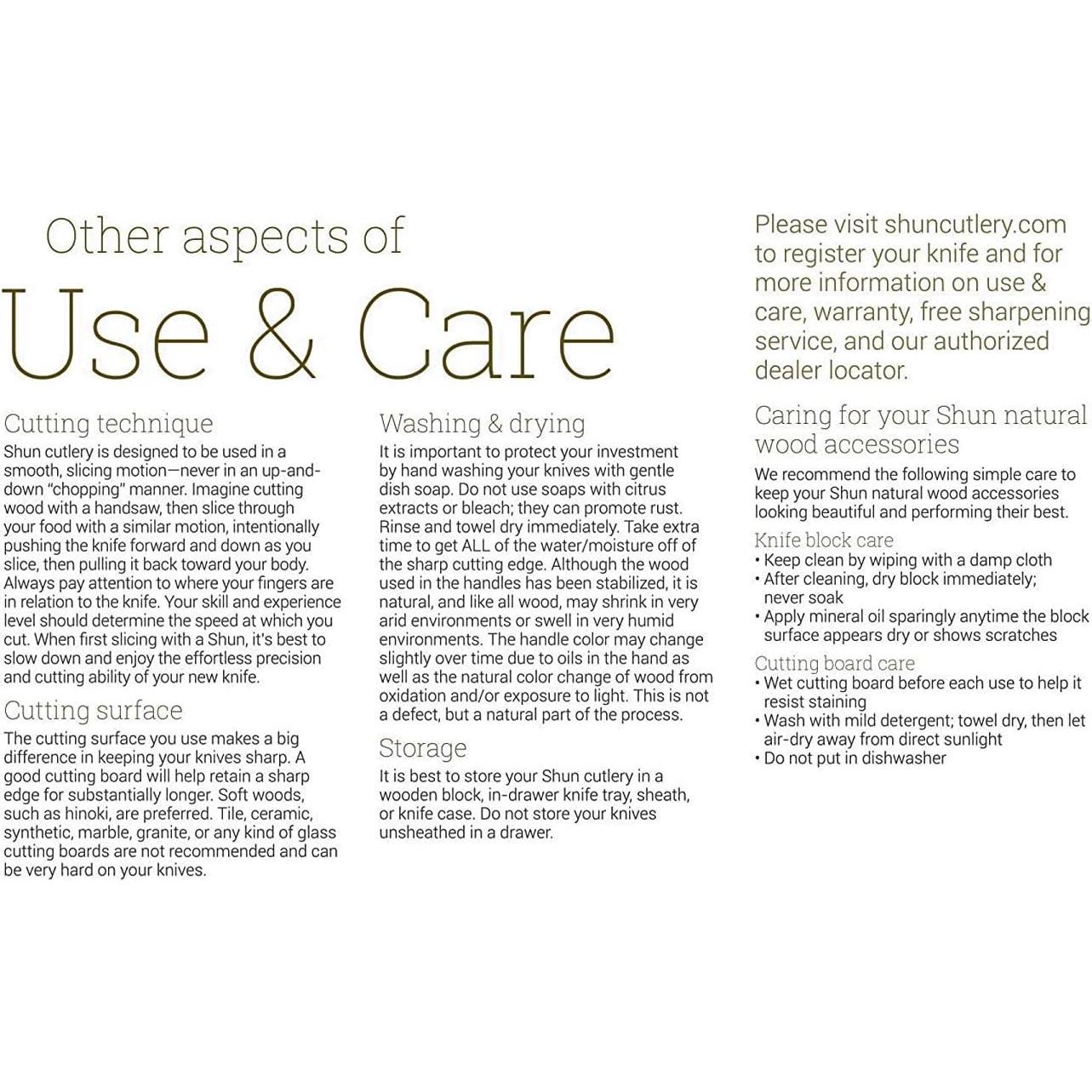 Other aspects of
Use & Care

Cutting technique
Shun cutlery is designed to be used in a smooth, slicing motion—never in an up-and-down "chopping" manner. Imagine cutting wood with a handsaw, then slice through your food with a similar motion, intentionally pushing the knife forward and down as you slice, then pulling it back toward your body. Always pay attention to where your fingers are in relation to the knife. Your skill and experience level should determine the speed at which you cut. When first slicing with a Shun, it's best to slow down and enjoy the effortless precision and cutting ability of your new knife.

Cutting surface
The cutting surface you use makes a big difference in keeping your knives sharp. A good cutting board will help retain a sharp edge for substantially longer. Soft woods, such as hinoki, are preferred. Tile, ceramic, synthetic, marble, granite, or any kind of glass cutting boards are not recommended and can be very hard on your knives.

Washing & drying
It is important to protect your investment by hand washing your knives with gentle dish soap. Do not use soaps with citrus extracts or bleach; they can promote rust. Rinse and towel dry immediately. Take extra time to get ALL of the water/moisture off of the sharp cutting edge. Although the wood used in the handles has been stabilized, it is natural, and like all wood, may shrink in very arid environments or swell in very humid environments. The handle color may change slightly over time due to oils in the hand as well as the natural color change of wood from oxidation and/or exposure to light. This is not a defect, but a natural part of the process.

Storage
It is best to store your Shun cutlery in a wooden block, in-drawer knife tray, sheath, or knife case. Do not store your knives unsheathed in a drawer.

Please visit shuncutlery.com to register your knife and for more information on use & care, warranty, free sharpening service, and our authorized dealer locator.

Caring for your Shun natural wood accessories
We recommend the following simple care to keep your Shun natural wood accessories looking beautiful and performing their best.

Knife block care
• Keep clean by wiping with a damp cloth
• After cleaning, dry block immediately; never soak
• Apply mineral oil sparingly anytime the block surface appears dry or shows scratches

Cutting board care
• Wet cutting board before each use to help it resist staining
• Wash with mild detergent; towel dry, then let air-dry away from direct sunlight
• Do not put in dishwasher